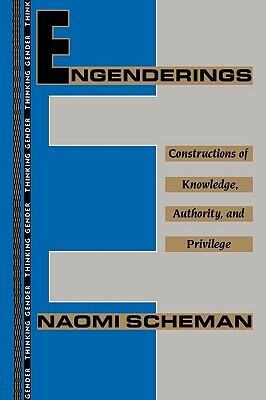 GENDER THINKING GENDER THINKING GENDER THINKING GENDER THINK

ENGENDERINGS

Constructions of Knowledge, Authority, and Privilege

NAOMI SCHEMAN